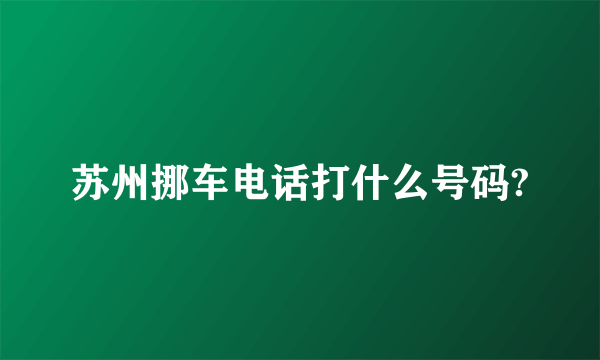 苏州挪车电话打什么号码?